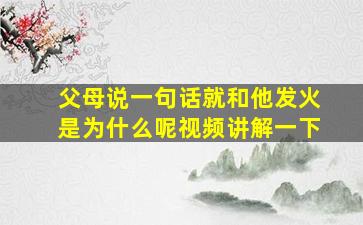 父母说一句话就和他发火是为什么呢视频讲解一下